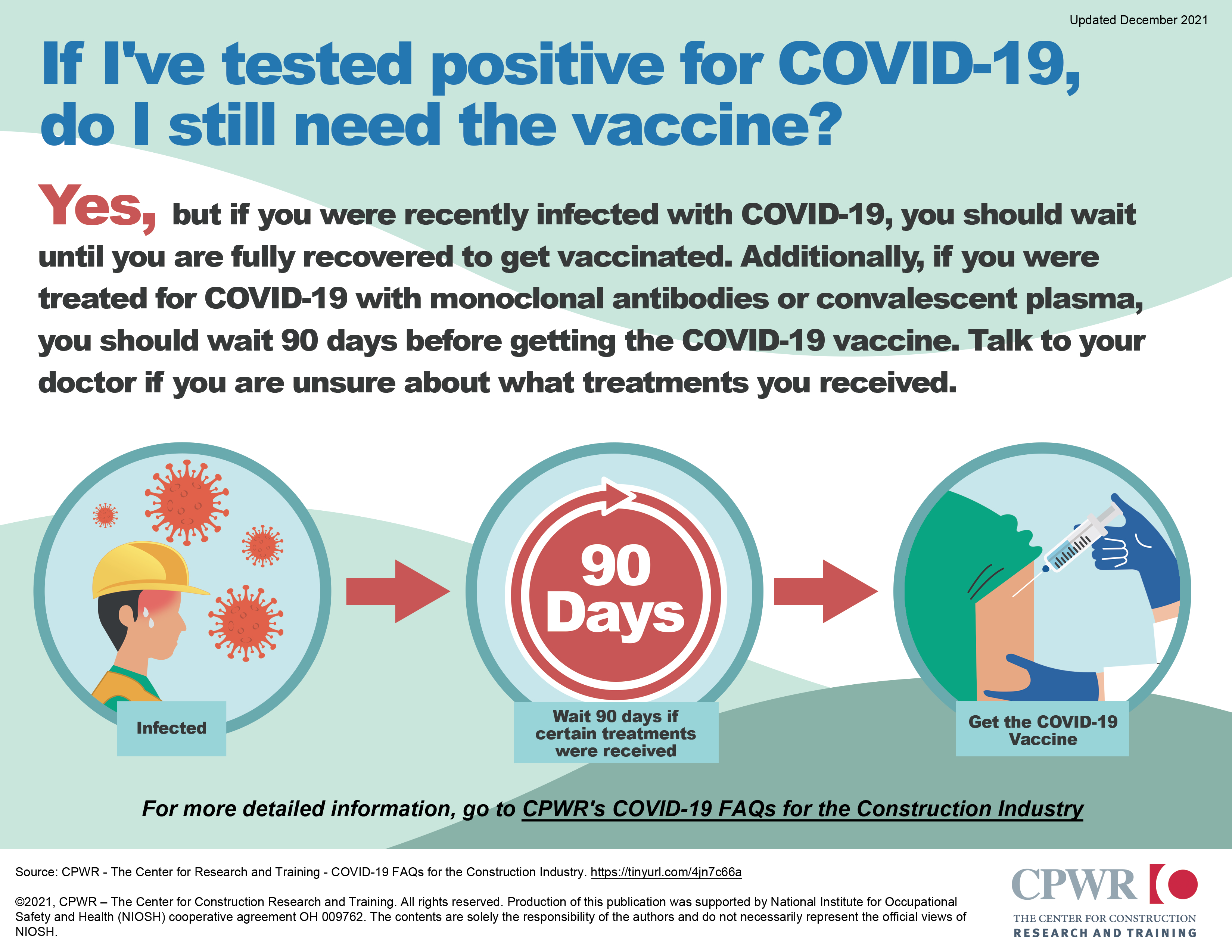 Updated December 2021

If I've tested positive for COVID-19, do I still need the vaccine?

Yes, but if you were recently infected with COVID-19, you should wait until you are fully recovered to get vaccinated. Additionally, if you were treated for COVID-19 with monoclonal antibodies or convalescent plasma, you should wait 90 days before getting the COVID-19 vaccine. Talk to your doctor if you are unsure about what treatments you received.

Infected

90 Days

Wait 90 days if certain treatments were received

Get the COVID-19 Vaccine

For more detailed information, go to CPWR's COVID-19 FAQs for the Construction Industry

Source: CPWR - The Center for Research and Training - COVID-19 FAQs for the Construction Industry. https://tinyurl.com/4jn7c66a

©2021, CPWR – The Center for Construction Research and Training. All rights reserved. Production of this publication was supported by National Institute for Occupational Safety and Health (NIOSH) cooperative agreement OH 009762. The contents are solely the responsibility of the authors and do not necessarily represent the official views of NIOSH.

CPWR
THE CENTER FOR CONSTRUCTION
RESEARCH AND TRAINING